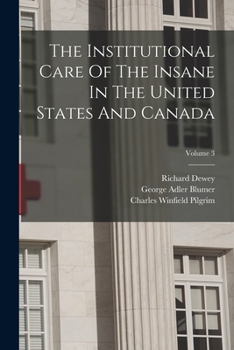 The Institutional Care Of The Insane In The United States And Canada

Volume 3

Richard Dewey
George Adler Blumer
Charles Winfield Pilgrim